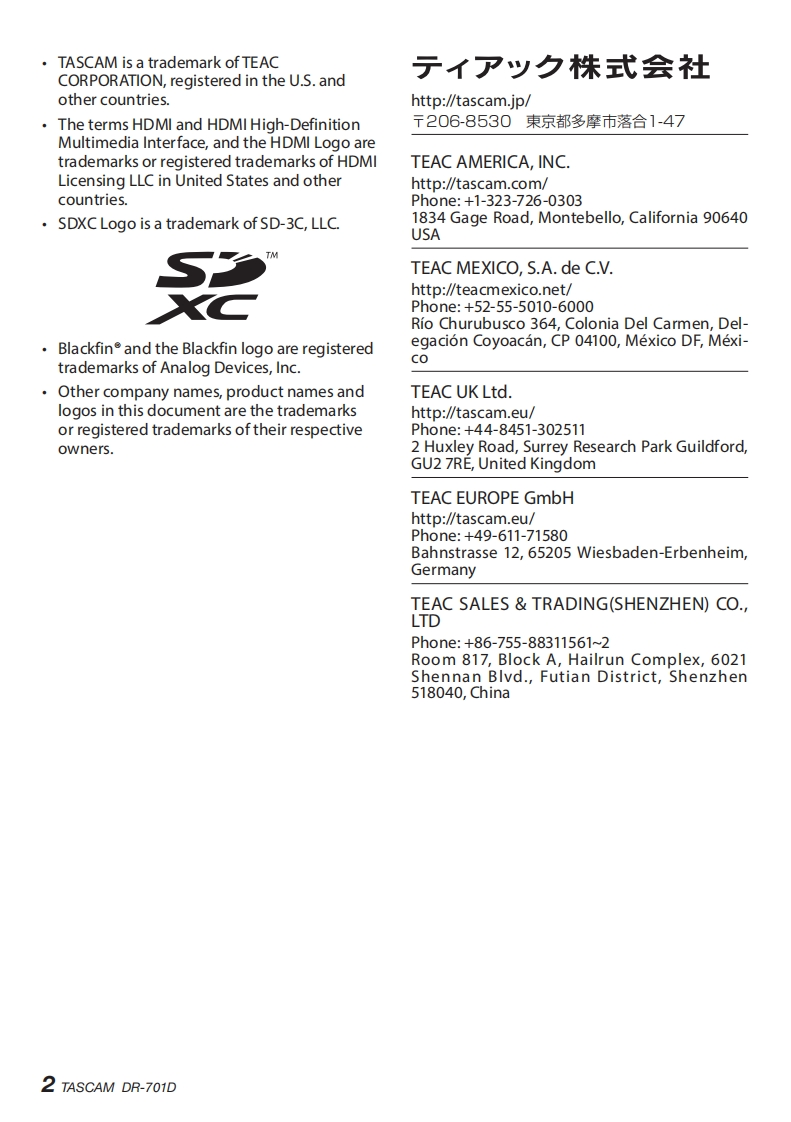 • TASCAM is a trademark of TEAC CORPORATION, registered in the U.S. and other countries.

• The terms HDMI and HDMI High-Definition Multimedia Interface, and the HDMI Logo are trademarks or registered trademarks of HDMI Licensing LLC in United States and other countries.

• SDXC Logo is a trademark of SD-3C, LLC.

SD XC ™

• Blackfin® and the Blackfin logo are registered trademarks of Analog Devices, Inc.

• Other company names, product names and logos in this document are the trademarks or registered trademarks of their respective owners.

ティアック株式会社

http://tascam.jp/
〒206-8530 東京都多摩市落合1-47

TEAC AMERICA, INC.
http://tascam.com/
Phone: +1-323-726-0303
1834 Gage Road, Montebello, California 90640 USA

TEAC MEXICO, S.A. de C.V.
http://teacmexico.net/
Phone: +52-55-5010-6000
Río Churubusco 364, Colonia Del Carmen, Delegación Coyoacán, CP 04100, México DF, México

TEAC UK Ltd.
http://tascam.eu/
Phone: +44-8451-302511
2 Huxley Road, Surrey Research Park Guildford, GU2 7RE, United Kingdom

TEAC EUROPE GmbH
http://tascam.eu/
Phone: +49-611-71580
Bahnstrasse 12, 65205 Wiesbaden-Erbenheim, Germany

TEAC SALES & TRADING(SHENZHEN) CO., LTD
Phone: +86-755-88311561~2
Room 817, Block A, Hailrun Complex, 6021 Shennan Blvd., Futian District, Shenzhen 518040, China

2 TASCAM DR-701D